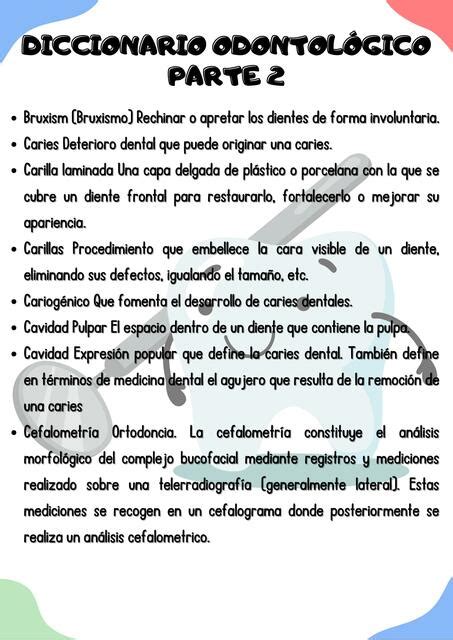 DICCIONARIO ODONTOLÓGICO PARTE 2

• Bruxism (Bruxismo) Rechinar o apretar los dientes de forma involuntaria.
• Caries Deterioro dental que puede originar una caries.
• Carilla laminada Una capa delgada de plástico o porcelana con la que se cubre un diente frontal para restaurarlo, fortalecerlo o mejorar su apariencia.
• Carillas Procedimiento que embellece la cara visible de un diente, eliminando sus defectos, igualando el tamaño, etc.
• Cariogénico Que fomenta el desarrollo de caries dentales.
• Cavidad Pulpar El espacio dentro de un diente que contiene la pulpa.
• Cavidad Expresión popular que define la caries dental. También define en términos de medicina dental el agujero que resulta de la remoción de una caries
• Cefalometría Ortodoncia. La cefalometría constituye el análisis morfológico del complejo bucofacial mediante registros y mediciones realizado sobre una telerradiografía (generalmente lateral). Estas mediciones se recogen en un cefalograma donde posteriormente se realiza un análisis cefalometrico.